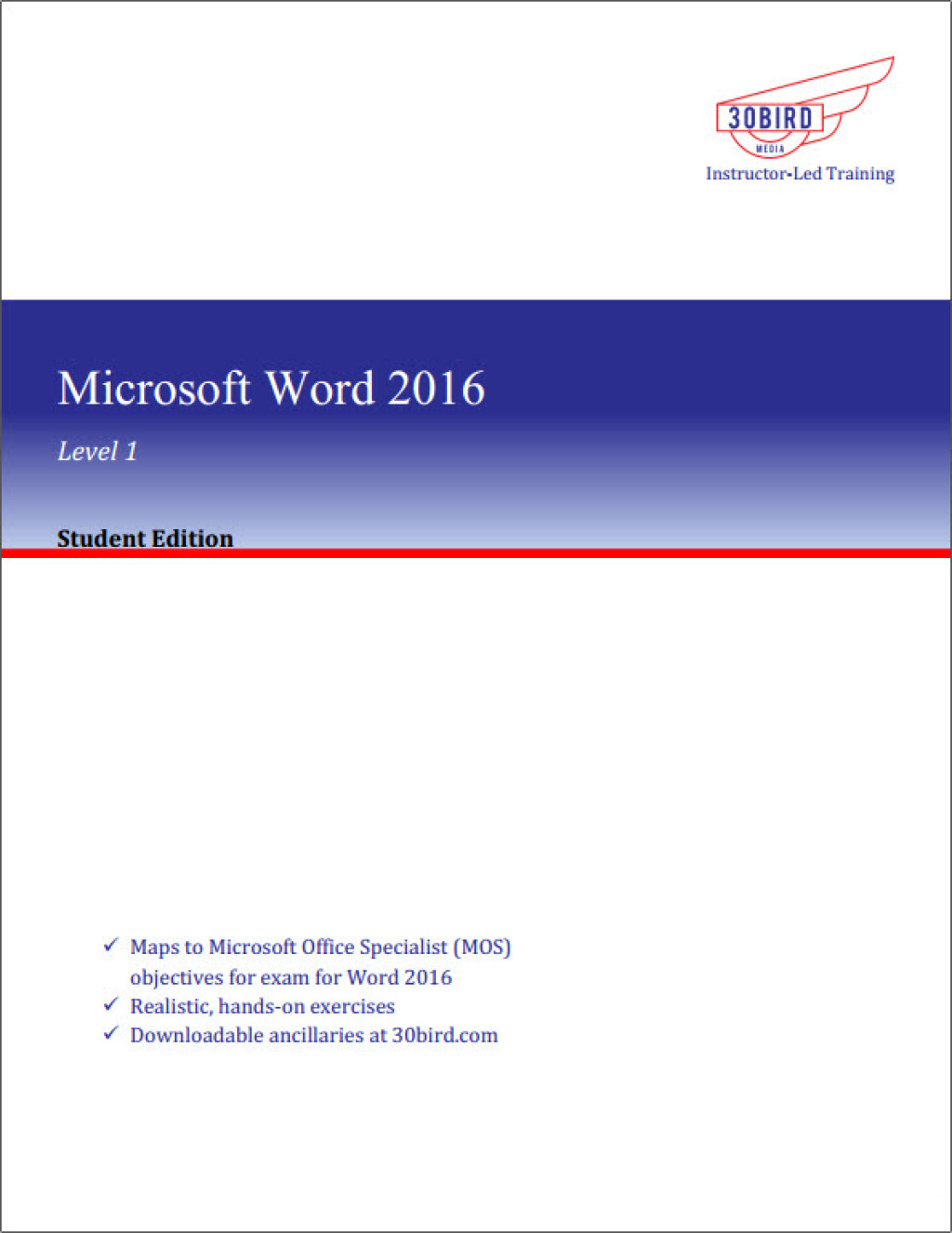 30BIRD
MEDIA
Instructor-Led Training

Microsoft Word 2016

Level 1

Student Edition

✓ Maps to Microsoft Office Specialist (MOS) objectives for exam for Word 2016
✓ Realistic, hands-on exercises
✓ Downloadable ancillaries at 30bird.com